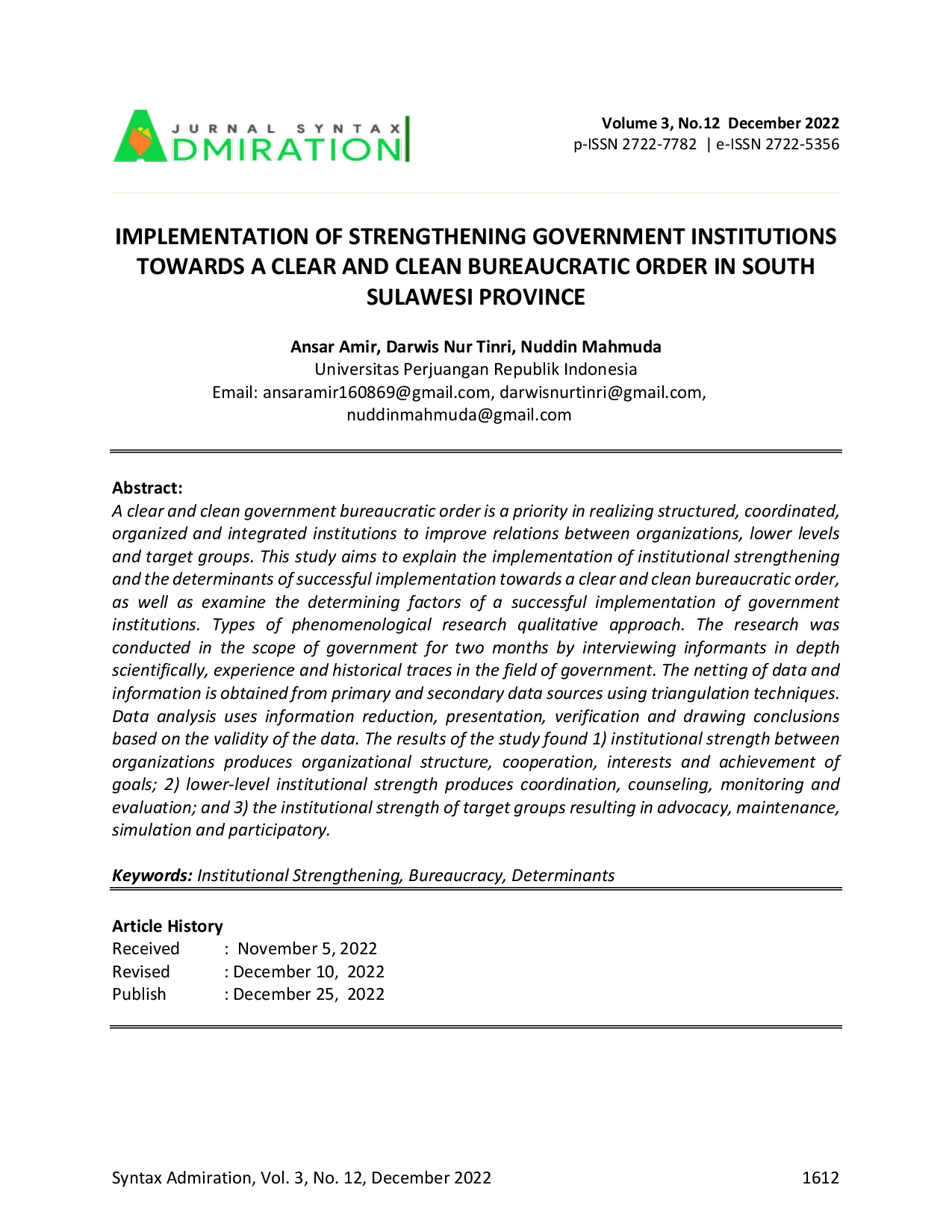 JURNAL SYNTAX ADMIRATION

Volume 3, No.12 December 2022
p-ISSN 2722-7782 | e-ISSN 2722-5356

IMPLEMENTATION OF STRENGTHENING GOVERNMENT INSTITUTIONS TOWARDS A CLEAR AND CLEAN BUREAUCRATIC ORDER IN SOUTH SULAWESI PROVINCE

Ansar Amir, Darwis Nur Tinri, Nuddin Mahmuda
Universitas Perjuangan Republik Indonesia
Email: ansaramir160869@gmail.com, darwisnurtinri@gmail.com, nuddinmahmuda@gmail.com

Abstract:
A clear and clean government bureaucratic order is a priority in realizing structured, coordinated, organized and integrated institutions to improve relations between organizations, lower levels and target groups. This study aims to explain the implementation of institutional strengthening and the determinants of successful implementation towards a clear and clean bureaucratic order, as well as examine the determining factors of a successful implementation of government institutions. Types of phenomenological research qualitative approach. The research was conducted in the scope of government for two months by interviewing informants in depth scientifically, experience and historical traces in the field of government. The netting of data and information is obtained from primary and secondary data sources using triangulation techniques. Data analysis uses information reduction, presentation, verification and drawing conclusions based on the validity of the data. The results of the study found 1) institutional strength between organizations produces organizational structure, cooperation, interests and achievement of goals; 2) lower-level institutional strength produces coordination, counseling, monitoring and evaluation; and 3) the institutional strength of target groups resulting in advocacy, maintenance, simulation and participatory.

Keywords: Institutional Strengthening, Bureaucracy, Determinants

Article History
Received : November 5, 2022
Revised : December 10, 2022
Publish : December 25, 2022

Syntax Admiration, Vol. 3, No. 12, December 2022 1612